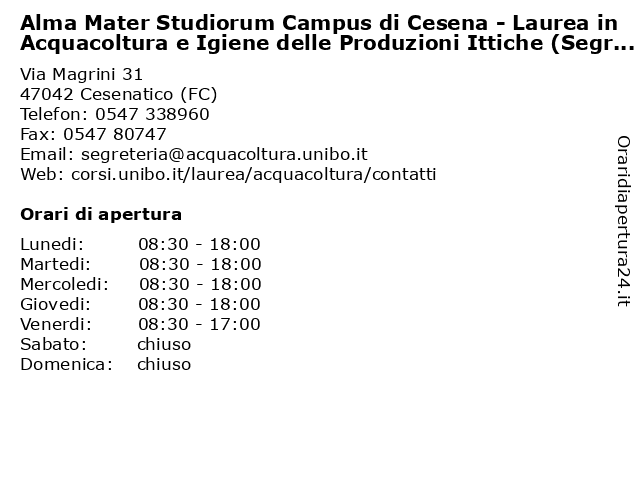 Alma Mater Studiorum Campus di Cesena - Laurea in Acquacoltura e Igiene delle Produzioni Ittiche (Segr...

Via Magrini 31
47042 Cesenatico (FC)
Telefon: 0547 338960
Fax: 0547 80747
Email: segreteria@acquacoltura.unibo.it
Web: corsi.unibo.it/laurea/acquacoltura/contatti

Orari di apertura

| | |
|---|---|
| Lunedi: | 08:30 - 18:00 |
| Martedi: | 08:30 - 18:00 |
| Mercoledi: | 08:30 - 18:00 |
| Giovedi: | 08:30 - 18:00 |
| Venerdi: | 08:30 - 17:00 |
| Sabato: | chiuso |
| Domenica: | chiuso |

Oraridiapertura24.it